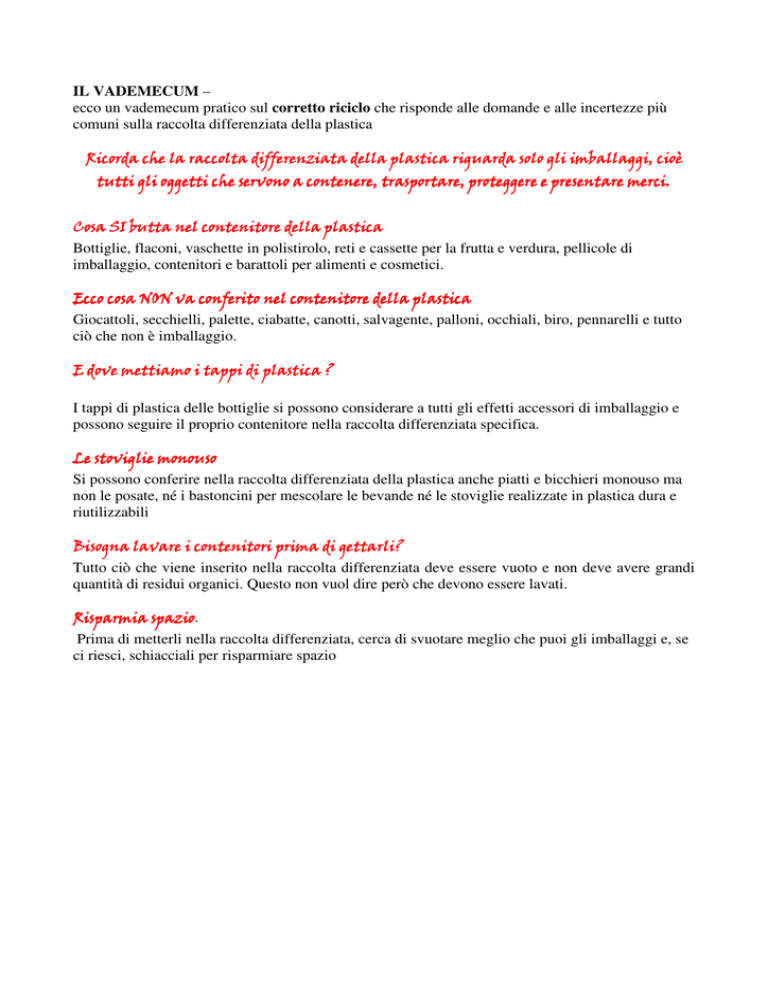 IL VADEMECUM –
ecco un vademecum pratico sul corretto riciclo che risponde alle domande e alle incertezze più comuni sulla raccolta differenziata della plastica

Ricorda che la raccolta differenziata della plastica riguarda solo gli imballaggi, cioè tutti gli oggetti che servono a contenere, trasportare, proteggere e presentare merci.

Cosa SI butta nel contenitore della plastica
Bottiglie, flaconi, vaschette in polistirolo, reti e cassette per la frutta e verdura, pellicole di imballaggio, contenitori e barattoli per alimenti e cosmetici.

Ecco cosa NON va conferito nel contenitore della plastica
Giocattoli, secchielli, palette, ciabatte, canotti, salvagente, palloni, occhiali, biro, pennarelli e tutto ciò che non è imballaggio.

E dove mettiamo i tappi di plastica ?

I tappi di plastica delle bottiglie si possono considerare a tutti gli effetti accessori di imballaggio e possono seguire il proprio contenitore nella raccolta differenziata specifica.

Le stoviglie monouso
Si possono conferire nella raccolta differenziata della plastica anche piatti e bicchieri monouso ma non le posate, né i bastoncini per mescolare le bevande né le stoviglie realizzate in plastica dura e riutilizzabili

Bisogna lavare i contenitori prima di gettarli?
Tutto ciò che viene inserito nella raccolta differenziata deve essere vuoto e non deve avere grandi quantità di residui organici. Questo non vuol dire però che devono essere lavati.

Risparmia spazio.
Prima di metterli nella raccolta differenziata, cerca di svuotare meglio che puoi gli imballaggi e, se ci riesci, schiacciali per risparmiare spazio